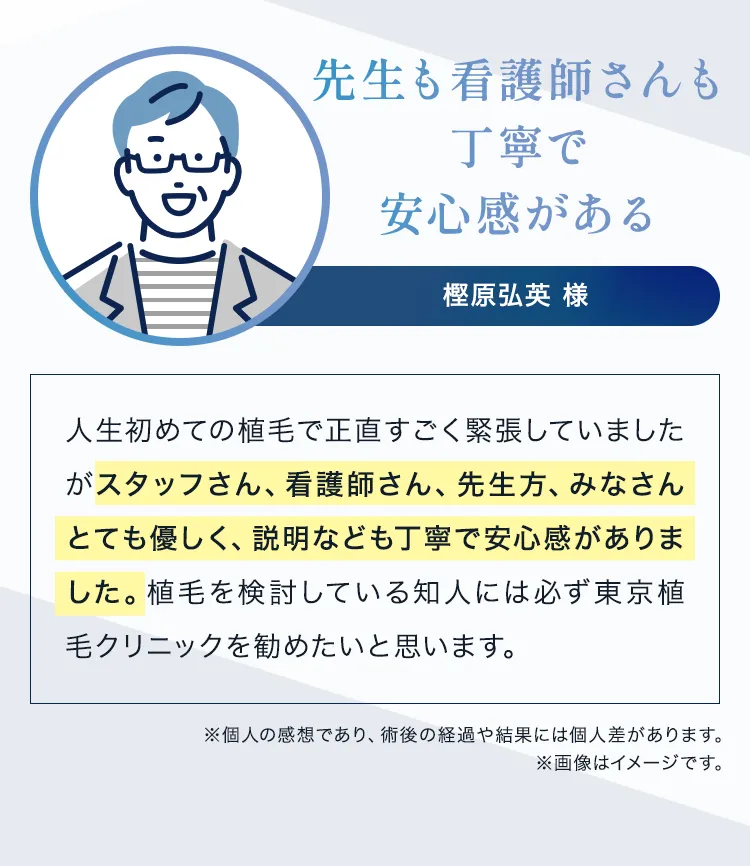 先生も看護師さんも
丁寧で
安心感がある

樫原弘英 様

人生初めての植毛で正直すごく緊張していましたがスタッフさん、看護師さん、先生方、みなさんとても優しく、説明なども丁寧で安心感がありました。植毛を検討している知人には必ず東京植毛クリニックを勧めたいと思います。

※個人の感想であり、術後の経過や結果には個人差があります。
※画像はイメージです。